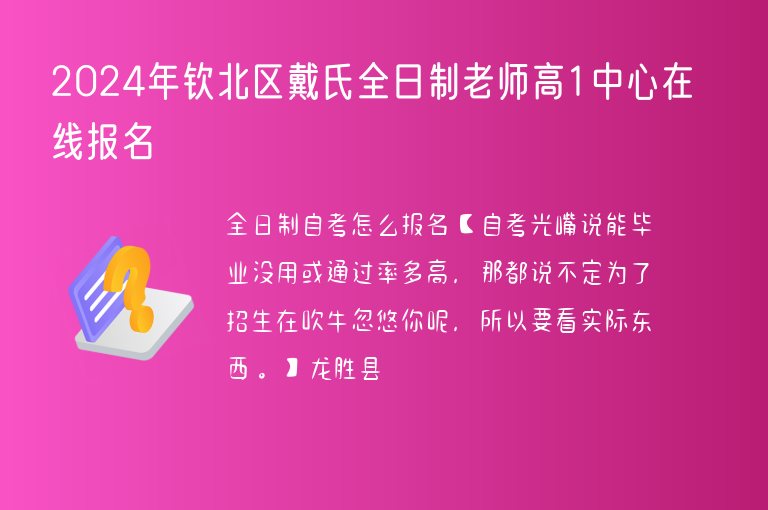 2024年钦北区戴氏全日制老师高1中心在线报名

全日制自考怎么报名【自考光嘴说能毕业没用或通过率多高，那都说不定为了招生在吹牛忽悠你呢，所以要看实际东西。】龙胜县